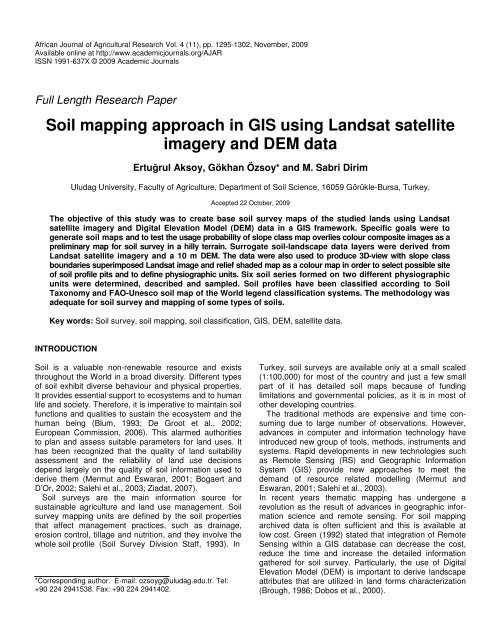 African Journal of Agricultural Research Vol. 4 (11), pp. 1295-1302, November, 2009
Available online at http://www.academicjournals.org/AJAR
ISSN 1991-637X © 2009 Academic Journals

Full Length Research Paper

Soil mapping approach in GIS using Landsat satellite imagery and DEM data

Ertuğrul Aksoy, Gökhan Özsoy* and M. Sabri Dirim

Uludag University, Faculty of Agriculture, Department of Soil Science, 16059 Görükle-Bursa, Turkey.

Accepted 22 October, 2009

The objective of this study was to create base soil survey maps of the studied lands using Landsat satellite imagery and Digital Elevation Model (DEM) data in a GIS framework. Specific goals were to generate soil maps and to test the usage probability of slope class map overlies colour composite images as a preliminary map for soil survey in a hilly terrain. Surrogate soil-landscape data layers were derived from Landsat satellite imagery and a 10 m DEM. The data were also used to produce 3D-view with slope class boundaries superimposed Landsat image and relief shaded map as a colour map in order to select possible site of soil profile pits and to define physiographic units. Six soil series formed on two different physiographic units were determined, described and sampled. Soil profiles have been classified according to Soil Taxonomy and FAO-Unesco soil map of the World legend classification systems. The methodology was adequate for soil survey and mapping of some types of soils.

Key words: Soil survey, soil mapping, soil classification, GIS, DEM, satellite data.

INTRODUCTION

Soil is a valuable non-renewable resource and exists throughout the World in a broad diversity. Different types of soil exhibit diverse behaviour and physical properties. It provides essential support to ecosystems and to human life and society. Therefore, it is imperative to maintain soil functions and qualities to sustain the ecosystem and the human being (Blum, 1993; De Groot et al., 2002; European Commission, 2006). This alarmed authorities to plan and assess suitable parameters for land uses. It has been recognized that the quality of land suitability assessment and the reliability of land use decisions depend largely on the quality of soil information used to derive them (Mermut and Eswaran, 2001; Bogaert and D'Or, 2002; Salehi et al., 2003; Ziadat, 2007).

Soil surveys are the main information source for sustainable agriculture and land use management. Soil survey mapping units are defined by the soil properties that affect management practices, such as drainage, erosion control, tillage and nutrition, and they involve the whole soil profile (Soil Survey Division Staff, 1993). In

*Corresponding author. E-mail: ozsoyg@uludag.edu.tr. Tel: +90 224 2941538. Fax: +90 224 2941402.

Turkey, soil surveys are available only at a small scaled (1:100,000) for most of the country and just a few small part of it has detailed soil maps because of funding limitations and governmental policies, as it is in most of other developing countries.

The traditional methods are expensive and time consuming due to large number of observations. However, advances in computer and information technology have introduced new group of tools, methods, instruments and systems. Rapid developments in new technologies such as Remote Sensing (RS) and Geographic Information System (GIS) provide new approaches to meet the demand of resource related modelling (Mermut and Eswaran, 2001; Salehi et al., 2003).

In recent years thematic mapping has undergone a revolution as the result of advances in geographic information science and remote sensing. For soil mapping archived data is often sufficient and this is available at low cost. Green (1992) stated that integration of Remote Sensing within a GIS database can decrease the cost, reduce the time and increase the detailed information gathered for soil survey. Particularly, the use of Digital Elevation Model (DEM) is important to derive landscape attributes that are utilized in land forms characterization (Brough, 1986; Dobos et al., 2000).